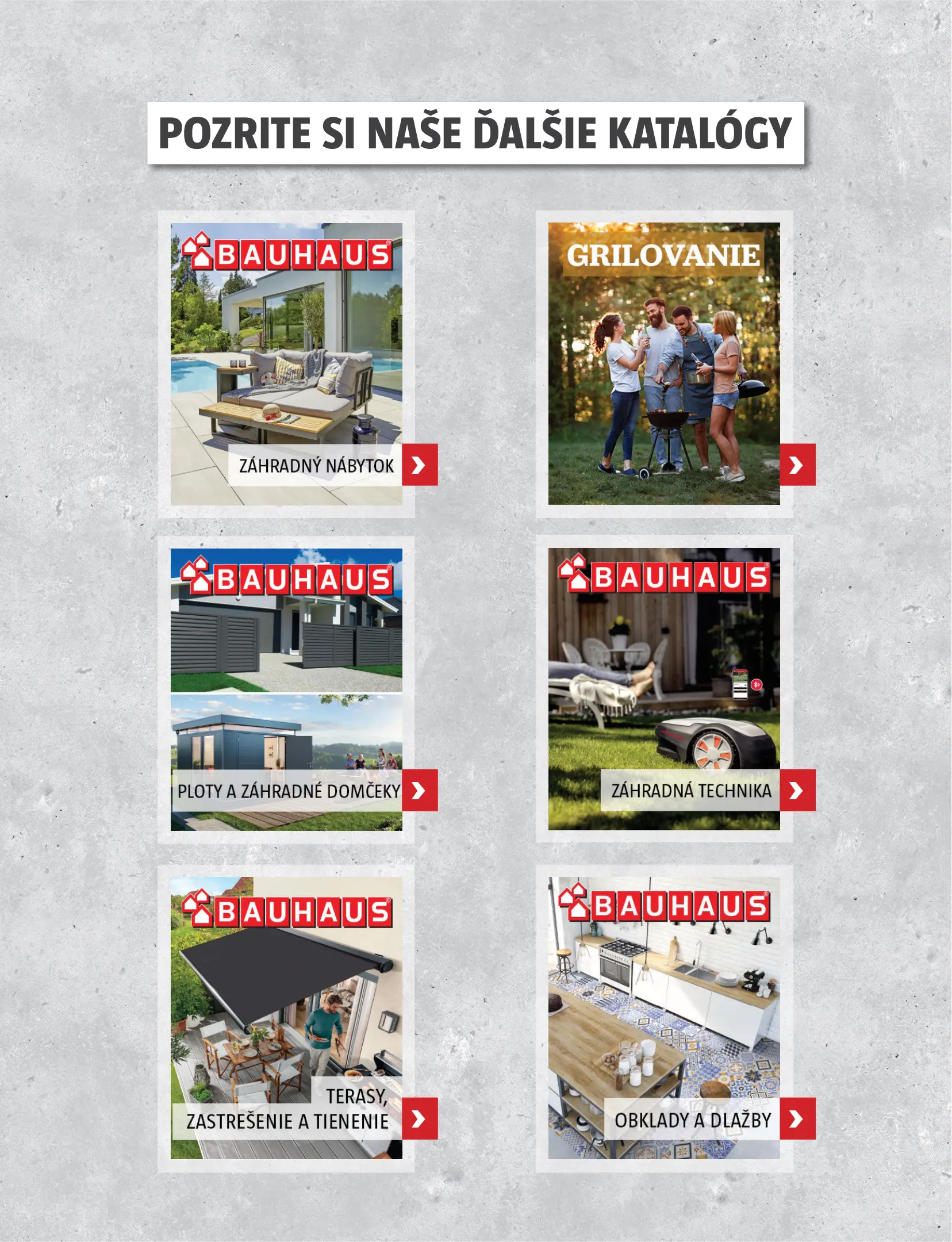 POZRITE SI NAŠE ĎALŠIE KATALÓGY

BAUHAUS

ZÁHRADNÝ NÁBYTOK

GRILOVANIE

BAUHAUS

PLOTY A ZÁHRADNÉ DOMČEKY

BAUHAUS

ZÁHRADNÁ TECHNIKA

BAUHAUS

TERASY, ZASTREŠENIE A TIENENIE

BAUHAUS

OBKLADY A DLAŽBY